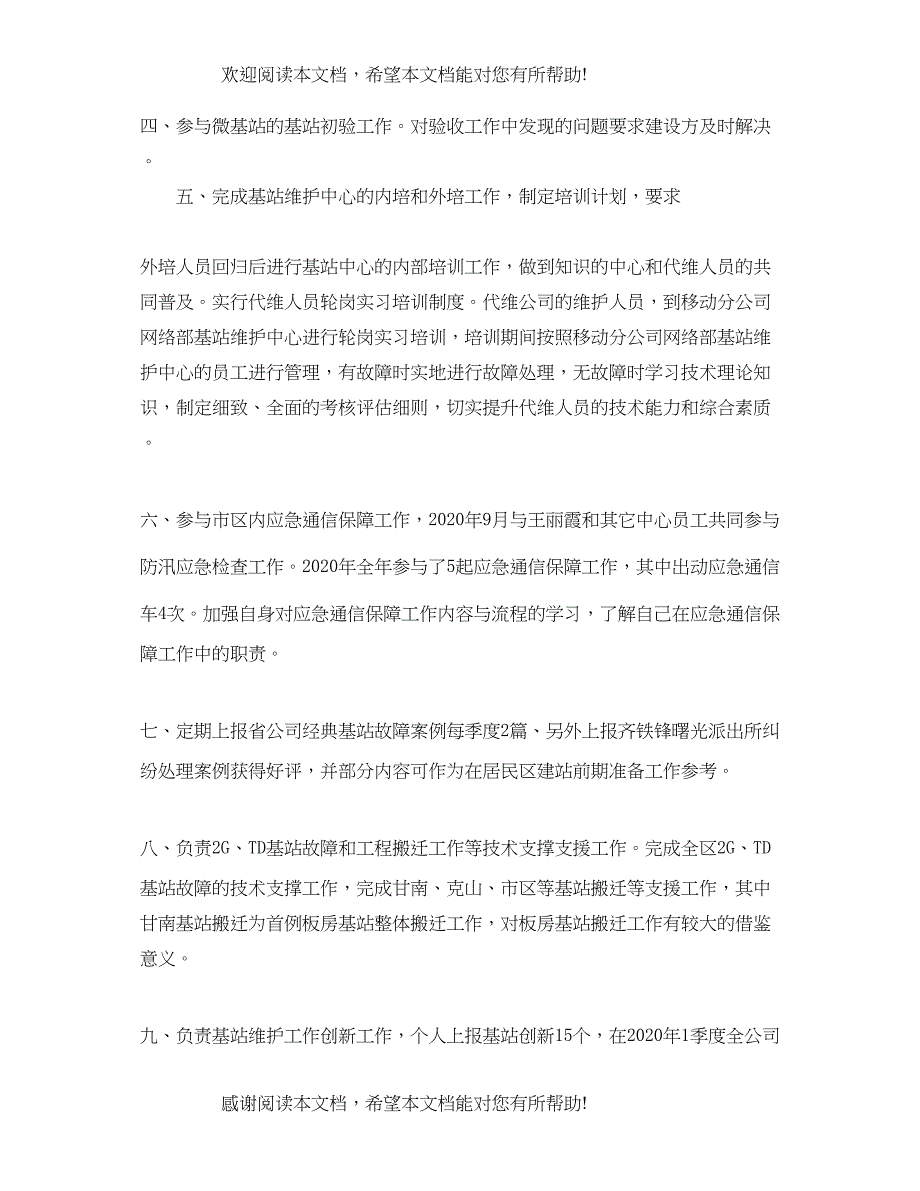 欢迎阅读本文档，希望本文档能对您有所帮助!

四、参与微基站的基站初验工作。对验收工作中发现的问题要求建设方及时解决。

五、完成基站维护中心的内培和外培工作，制定培训计划，要求

外培人员回归后进行基站中心的内部培训工作，做到知识的中心和代维人员的共同普及。实行代维人员轮岗实习培训制度。代维公司的维护人员，到移动分公司网络部基站维护中心进行轮岗实习培训，培训期间按照移动分公司网络部基站维护中心的员工进行管理，有故障时实地进行故障处理，无故障时学习技术理论知识，制定细致、全面的考核评估细则，切实提升代维人员的技术能力和综合素质。

六、参与市区内应急通信保障工作，2020年9月与王丽霞和其它中心员工共同参与防汛应急检查工作。2020年全年参与了5起应急通信保障工作，其中出动应急通信车4次。加强自身对应急通信保障工作内容与流程的学习，了解自己在应急通信保障工作中的职责。

七、定期上报省公司经典基站故障案例每季度2篇、另外上报齐铁锋曙光派出所纠纷处理案例获得好评，并部分内容可作为在居民区建站前期准备工作参考。

八、负责2G、TD基站故障和工程搬迁工作等技术支撑支援工作。完成全区2G、TD基站故障的技术支撑工作，完成甘南、克山、市区等基站搬迁等支援工作，其中甘南基站搬迁为首例板房基站整体搬迁工作，对板房基站搬迁工作有较大的借鉴意义。

九、负责基站维护工作创新工作，个人上报基站创新15个，在2020年1季度全公司

感谢阅读本文档，希望本文档能对您有所帮助!